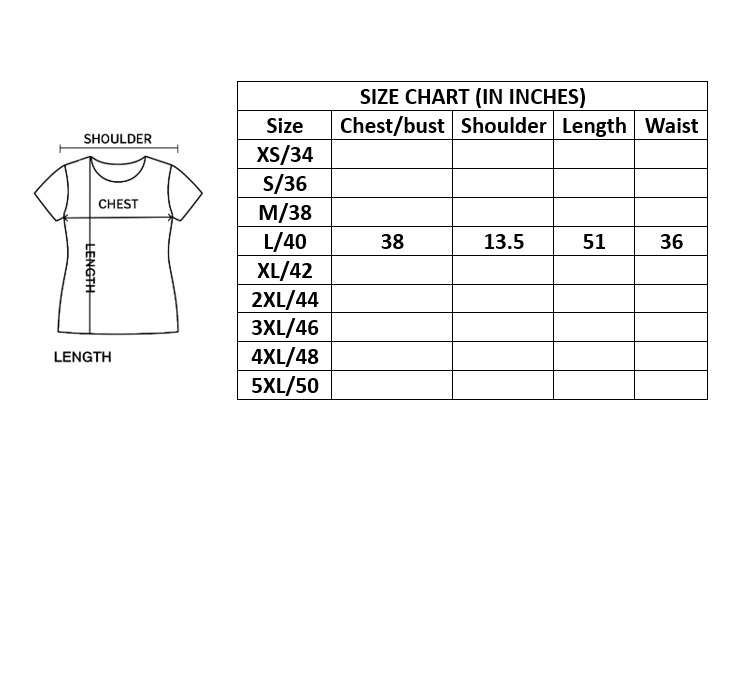 SHOULDER

CHEST

LENGTH

LENGTH

SIZE CHART (IN INCHES)

| Size | Chest/bust | Shoulder | Length | Waist |
|---|---|---|---|---|
| XS/34 | | | | |
| S/36 | | | | |
| M/38 | | | | |
| L/40 | 38 | 13.5 | 51 | 36 |
| XL/42 | | | | |
| 2XL/44 | | | | |
| 3XL/46 | | | | |
| 4XL/48 | | | | |
| 5XL/50 | | | | |